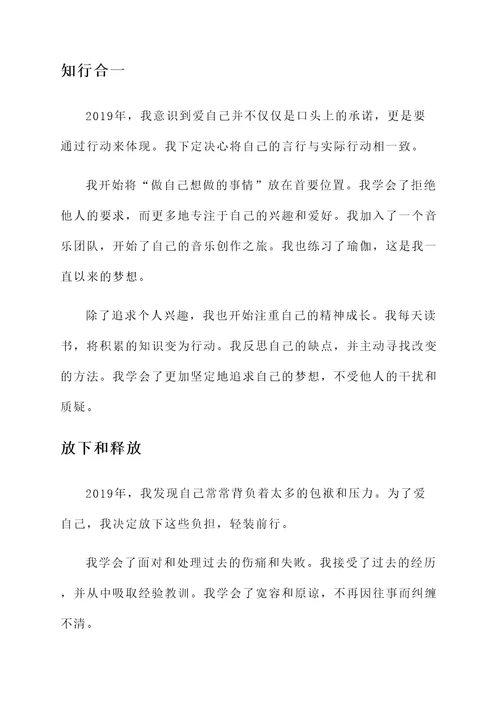 知行合一

2019年，我意识到爱自己并不仅仅是口头上的承诺，更是要通过行动来体现。我下定决心将自己的言行与实际行动相一致。

我开始将“做自己想做的事情”放在首要位置。我学会了拒绝他人的要求，而更多地专注于自己的兴趣和爱好。我加入了一个音乐团队，开始了自己的音乐创作之旅。我也练习了瑜伽，这是我一直以来的梦想。

除了追求个人兴趣，我也开始注重自己的精神成长。我每天读书，将积累的知识变为行动。我反思自己的缺点，并主动寻找改变的方法。我学会了更加坚定地追求自己的梦想，不受他人的干扰和质疑。

放下和释放

2019年，我发现自己常常背负着太多的包袱和压力。为了爱自己，我决定放下这些负担，轻装前行。

我学会了面对和处理过去的伤痛和失败。我接受了过去的经历，并从中吸取经验教训。我学会了宽容和原谅，不再因往事而纠缠不清。